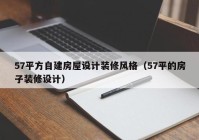 57平方自建房屋设计装修风格（57平的房子装修设计）